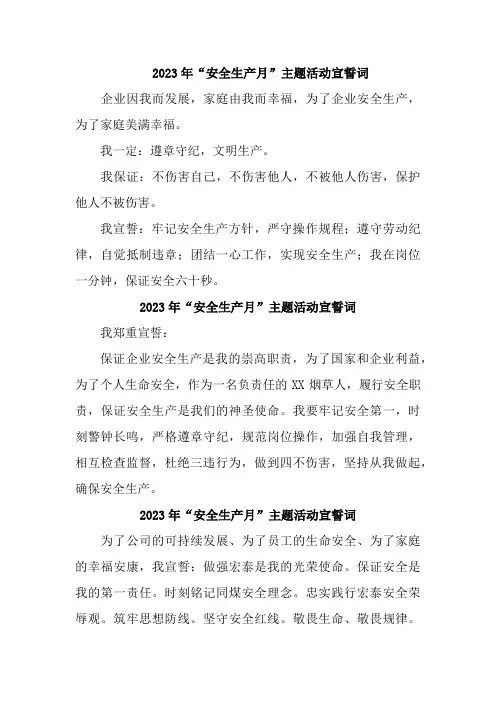 2023年“安全生产月”主题活动宣誓词

企业因我而发展，家庭由我而幸福，为了企业安全生产，为了家庭美满幸福。

我一定：遵章守纪，文明生产。

我保证：不伤害自己，不伤害他人，不被他人伤害，保护他人不被伤害。

我宣誓：牢记安全生产方针，严守操作规程；遵守劳动纪律，自觉抵制违章；团结一心工作，实现安全生产；我在岗位一分钟，保证安全六十秒。

2023年“安全生产月”主题活动宣誓词

我郑重宣誓：

保证企业安全生产是我的崇高职责，为了国家和企业利益，为了个人生命安全，作为一名负责任的XX烟草人，履行安全职责，保证安全生产是我们的神圣使命。我要牢记安全第一，时刻警钟长鸣，严格遵章守纪，规范岗位操作，加强自我管理，相互检查监督，杜绝三违行为，做到四不伤害，坚持从我做起，确保安全生产。

2023年“安全生产月”主题活动宣誓词

为了公司的可持续发展、为了员工的生命安全、为了家庭的幸福安康，我宣誓：做强宏泰是我的光荣使命。保证安全是我的第一责任。时刻铭记同煤安全理念。忠实践行宏泰安全荣辱观。筑牢思想防线。坚守安全红线。敬畏生命、敬畏规律。